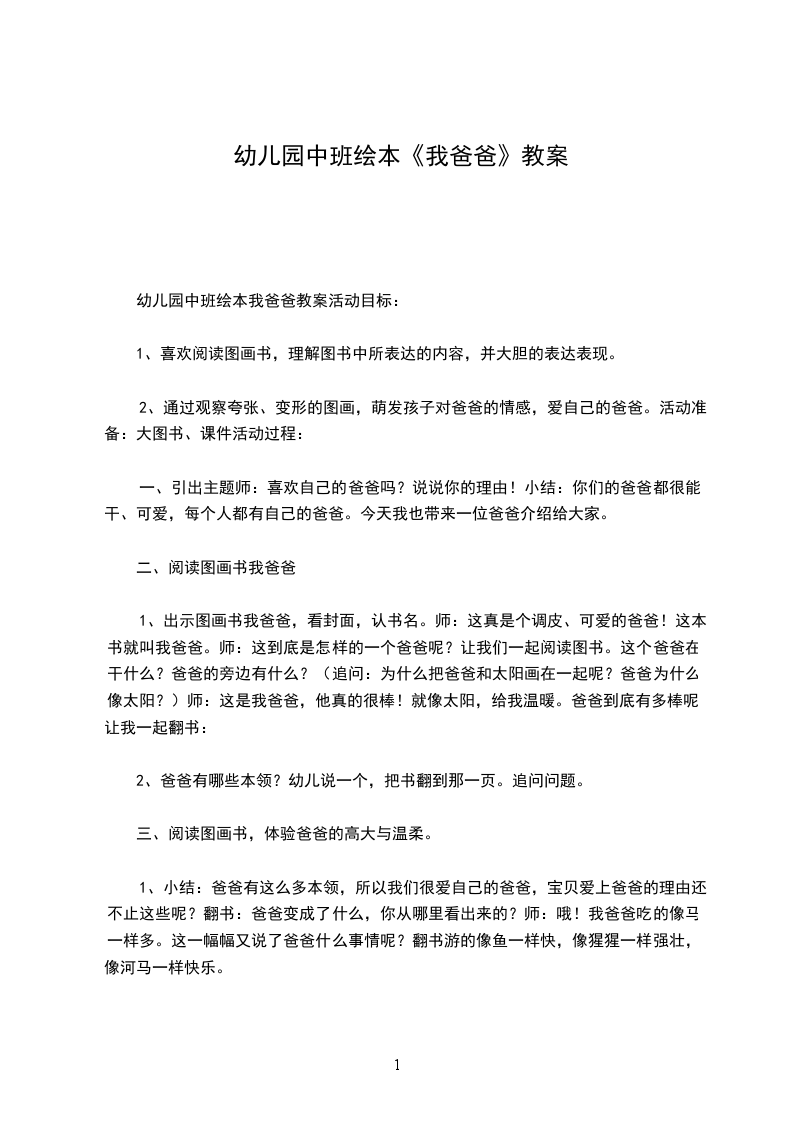 幼儿园中班绘本《我爸爸》教案

幼儿园中班绘本我爸爸教案活动目标：

1、喜欢阅读图画书，理解图书中所表达的内容，并大胆的表达表现。

2、通过观察夸张、变形的图画，萌发孩子对爸爸的情感，爱自己的爸爸。活动准备：大图书、课件活动过程：

一、引出主题师：喜欢自己的爸爸吗？说说你的理由！小结：你们的爸爸都很能干、可爱，每个人都有自己的爸爸。今天我也带来一位爸爸介绍给大家。

二、阅读图画书我爸爸

1、出示图画书我爸爸，看封面，认书名。师：这真是个调皮、可爱的爸爸！这本书就叫我爸爸。师：这到底是怎样的一个爸爸呢？让我们一起阅读图书。这个爸爸在干什么？爸爸的旁边有什么？（追问：为什么把爸爸和太阳画在一起呢？爸爸为什么像太阳？）师：这是我爸爸，他真的很棒！就像太阳，给我温暖。爸爸到底有多棒呢让我一起翻书：

2、爸爸有哪些本领？幼儿说一个，把书翻到那一页。追问问题。

三、阅读图画书，体验爸爸的高大与温柔。

1、小结：爸爸有这么多本领，所以我们很爱自己的爸爸，宝贝爱上爸爸的理由还不止这些呢？翻书：爸爸变成了什么，你从哪里看出来的？师：哦！我爸爸吃的像马一样多。这一幅幅又说了爸爸什么事情呢？翻书游的像鱼一样快，像猩猩一样强壮，像河马一样快乐。

1